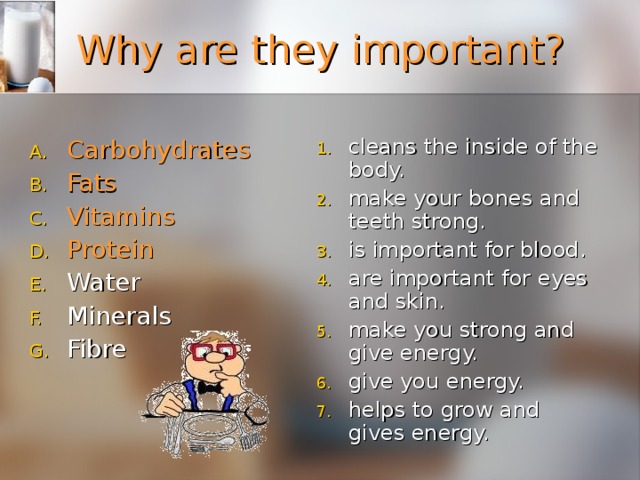 Why are they important?

A. Carbohydrates
B. Fats
C. Vitamins
D. Protein
E. Water
F. Minerals
G. Fibre

1. cleans the inside of the body.
2. make your bones and teeth strong.
3. is important for blood.
4. are important for eyes and skin.
5. make you strong and give energy.
6. give you energy.
7. helps to grow and gives energy.